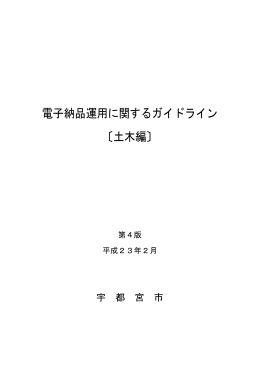 電子納品運用に関するガイドライン

〔土木編〕

第４版

平成２３年２月

宇　都　宮　市